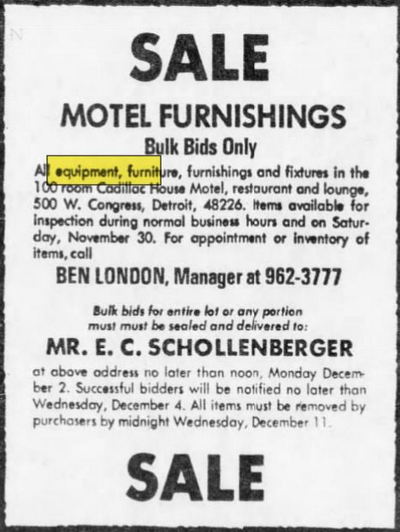 SALE

MOTEL FURNISHINGS

Bulk Bids Only

All equipment, furniture, furnishings and fixtures in the 100 room Cadillac House Motel, restaurant and lounge, 500 W. Congress, Detroit, 48226. Items available for inspection during normal business hours and on Saturday, November 30. For appointment or inventory of items, call

BEN LONDON, Manager at 962-3777

Bulk bids for entire lot or any portion must must be sealed and delivered to:

MR. E. C. SCHOLLENBERGER

at above address no later than noon, Monday December 2. Successful bidders will be notified no later than Wednesday, December 4. All items must be removed by purchasers by midnight Wednesday, December 11.

SALE